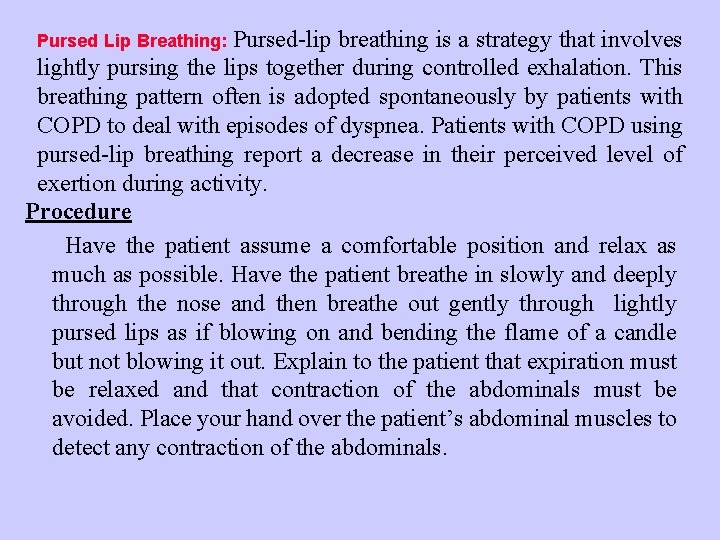 Pursed Lip Breathing: Pursed-lip breathing is a strategy that involves lightly pursing the lips together during controlled exhalation. This breathing pattern often is adopted spontaneously by patients with COPD to deal with episodes of dyspnea. Patients with COPD using pursed-lip breathing report a decrease in their perceived level of exertion during activity.

Procedure

Have the patient assume a comfortable position and relax as much as possible. Have the patient breathe in slowly and deeply through the nose and then breathe out gently through lightly pursed lips as if blowing on and bending the flame of a candle but not blowing it out. Explain to the patient that expiration must be relaxed and that contraction of the abdominals must be avoided. Place your hand over the patient's abdominal muscles to detect any contraction of the abdominals.